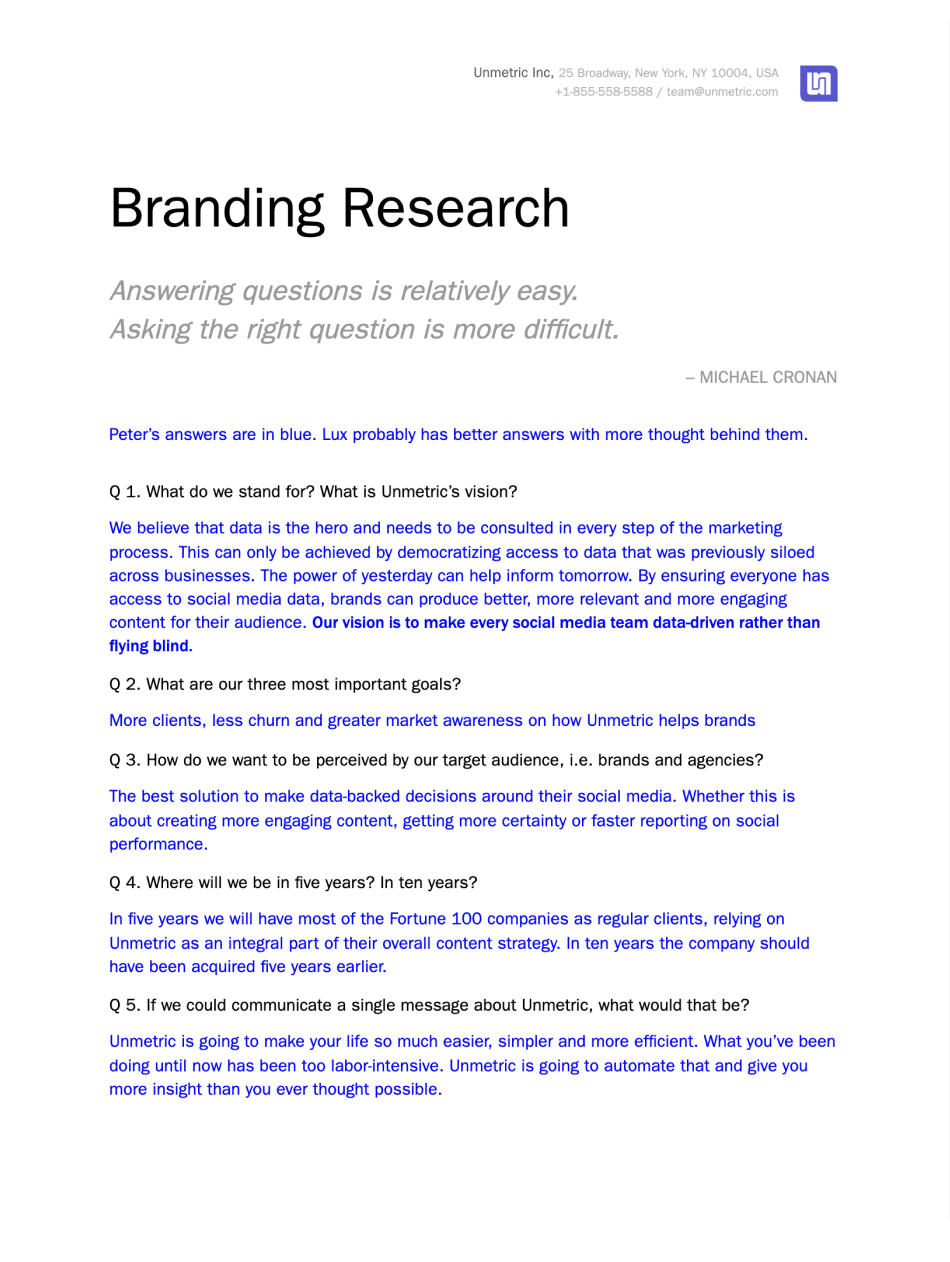 Unmetric Inc, 25 Broadway, New York, NY 10004, USA
+1-855-558-5588 / team@unmetric.com

Branding Research

Answering questions is relatively easy.
Asking the right question is more difficult.

– MICHAEL CRONAN

Peter's answers are in blue. Lux probably has better answers with more thought behind them.

Q 1. What do we stand for? What is Unmetric's vision?

We believe that data is the hero and needs to be consulted in every step of the marketing process. This can only be achieved by democratizing access to data that was previously siloed across businesses. The power of yesterday can help inform tomorrow. By ensuring everyone has access to social media data, brands can produce better, more relevant and more engaging content for their audience. Our vision is to make every social media team data-driven rather than flying blind.

Q 2. What are our three most important goals?

More clients, less churn and greater market awareness on how Unmetric helps brands

Q 3. How do we want to be perceived by our target audience, i.e. brands and agencies?

The best solution to make data-backed decisions around their social media. Whether this is about creating more engaging content, getting more certainty or faster reporting on social performance.

Q 4. Where will we be in five years? In ten years?

In five years we will have most of the Fortune 100 companies as regular clients, relying on Unmetric as an integral part of their overall content strategy. In ten years the company should have been acquired five years earlier.

Q 5. If we could communicate a single message about Unmetric, what would that be?

Unmetric is going to make your life so much easier, simpler and more efficient. What you've been doing until now has been too labor-intensive. Unmetric is going to automate that and give you more insight than you ever thought possible.